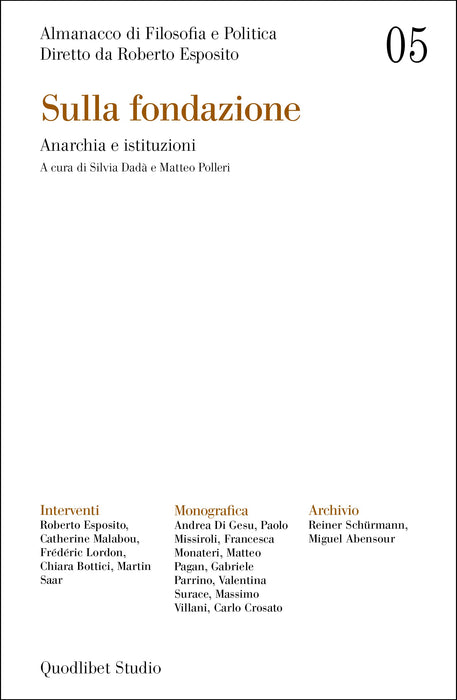 Almanacco di Filosofia e Politica
Diretto da Roberto Esposito

05

Sulla fondazione

Anarchia e istituzioni

A cura di Silvia Dadà e Matteo Polleri

Interventi
Roberto Esposito, Catherine Malabou, Frédéric Lordon, Chiara Bottici, Martin Saar

Monografica
Andrea Di Gesu, Paolo Missiroli, Francesca Monateri, Matteo Pagan, Gabriele Parrino, Valentina Surace, Massimo Villani, Carlo Crosato

Archivio
Reiner Schürmann, Miguel Abensour

Quodlibet Studio